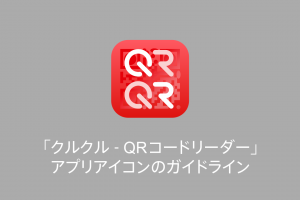 QR
QR

「クルクル - QRコードリーダー」
アプリアイコンのガイドライン